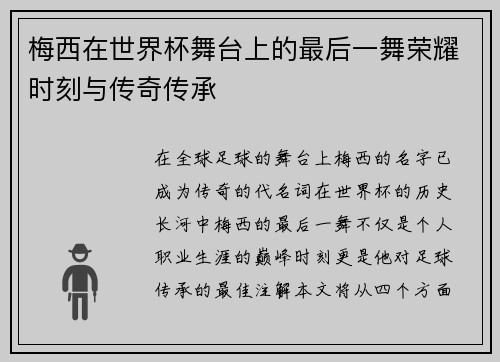 梅西在世界杯舞台上的最后一舞荣耀时刻与传奇传承

在全球足球的舞台上梅西的名字已成为传奇的代名词在世界杯的历史长河中梅西的最后一舞不仅是个人职业生涯的巅峰时刻更是他对足球传承的最佳注解本文将从四个方面